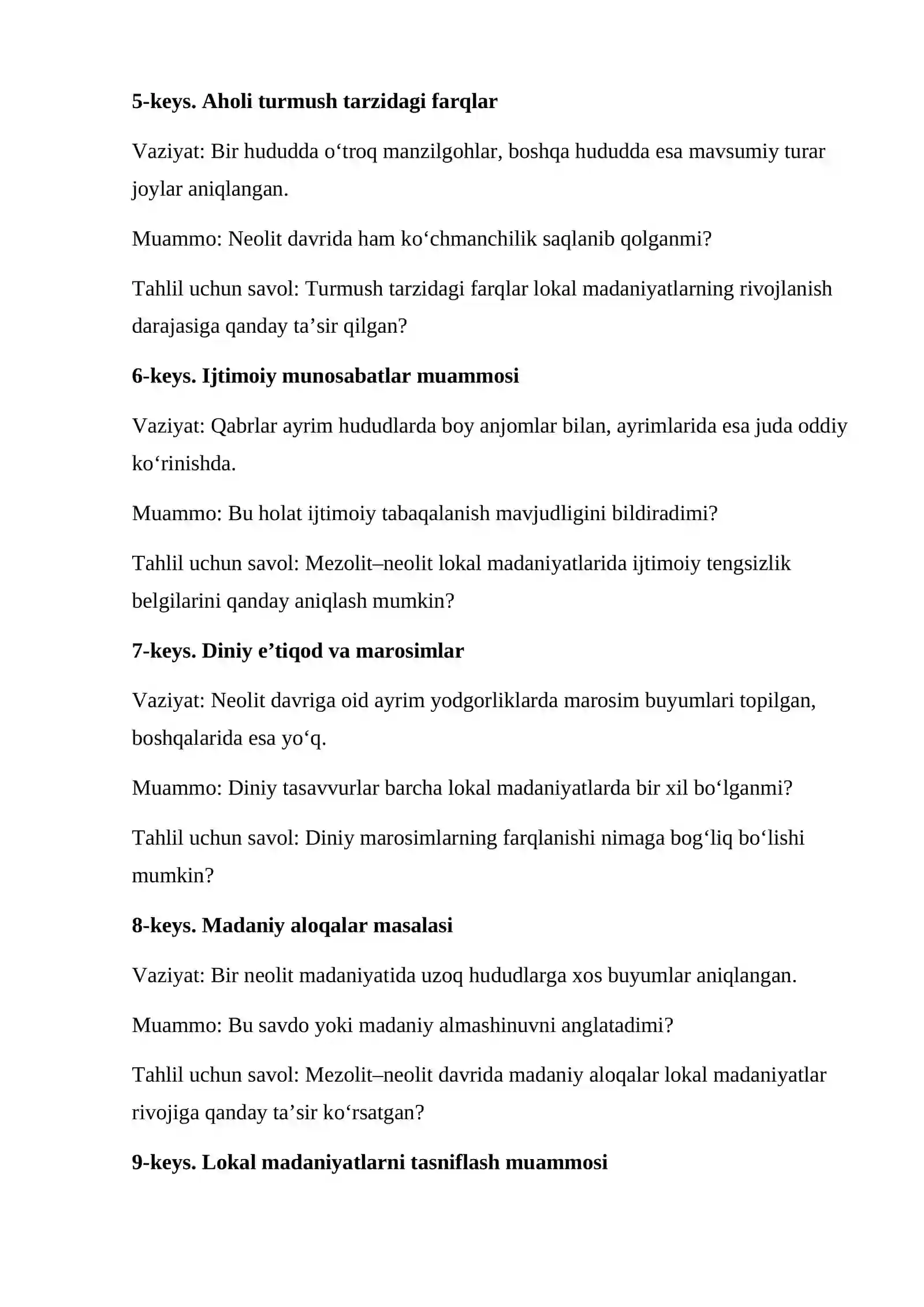 5-keys. Aholi turmush tarzidagi farqlar

Vaziyat: Bir hududda o'troq manzilgohlar, boshqa hududda esa mavsumiy turar joylar aniqlangan.

Muammo: Neolit davrida ham ko'chmanchilik saqlanib qolganmi?

Tahlil uchun savol: Turmush tarzidagi farqlar lokal madaniyatlarning rivojlanish darajasiga qanday ta'sir qilgan?

6-keys. Ijtimoiy munosabatlar muammosi

Vaziyat: Qabrlar ayrim hududlarda boy anjomlar bilan, ayrimlarida esa juda oddiy ko'rinishda.

Muammo: Bu holat ijtimoiy tabaqalanish mavjudligini bildiradimi?

Tahlil uchun savol: Mezolit–neolit lokal madaniyatlarida ijtimoiy tengsizlik belgilarini qanday aniqlash mumkin?

7-keys. Diniy e'tiqod va marosimlar

Vaziyat: Neolit davriga oid ayrim yodgorliklarda marosim buyumlari topilgan, boshqalarida esa yo'q.

Muammo: Diniy tasavvurlar barcha lokal madaniyatlarda bir xil bo'lganmi?

Tahlil uchun savol: Diniy marosimlarning farqlanishi nimaga bog'liq bo'lishi mumkin?

8-keys. Madaniy aloqalar masalasi

Vaziyat: Bir neolit madaniyatida uzoq hududlarga xos buyumlar aniqlangan.

Muammo: Bu savdo yoki madaniy almashinuvni anglatadimi?

Tahlil uchun savol: Mezolit–neolit davrida madaniy aloqalar lokal madaniyatlar rivojiga qanday ta'sir ko'rsatgan?

9-keys. Lokal madaniyatlarni tasniflash muammosi